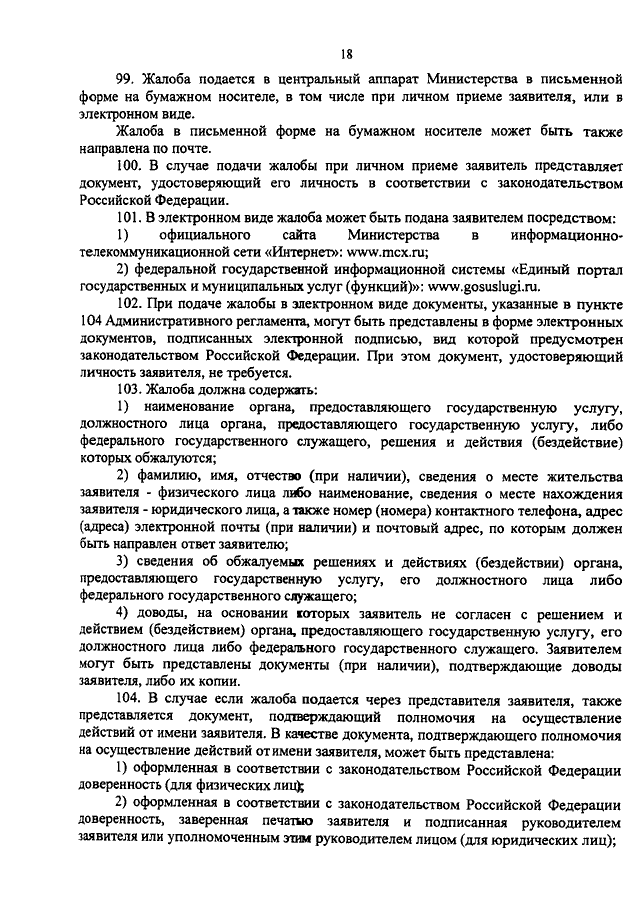 18

99. Жалоба подается в центральный аппарат Министерства в письменной форме на бумажном носителе, в том числе при личном приеме заявителя, или в электронном виде.

Жалоба в письменной форме на бумажном носителе может быть также направлена по почте.

100. В случае подачи жалобы при личном приеме заявитель представляет документ, удостоверяющий его личность в соответствии с законодательством Российской Федерации.

101. В электронном виде жалоба может быть подана заявителем посредством:

1) официального сайта Министерства в информационно-телекоммуникационной сети «Интернет»: www.mcx.ru;

2) федеральной государственной информационной системы «Единый портал государственных и муниципальных услуг (функций)»: www.gosuslugi.ru.

102. При подаче жалобы в электронном виде документы, указанные в пункте 104 Административного регламента, могут быть представлены в форме электронных документов, подписанных электронной подписью, вид которой предусмотрен законодательством Российской Федерации. При этом документ, удостоверяющий личность заявителя, не требуется.

103. Жалоба должна содержать:

1) наименование органа, предоставляющего государственную услугу, должностного лица органа, предоставляющего государственную услугу, либо федерального государственного служащего, решения и действия (бездействие) которых обжалуются;

2) фамилию, имя, отчество (при наличии), сведения о месте жительства заявителя - физического лица либо наименование, сведения о месте нахождения заявителя - юридического лица, а также номер (номера) контактного телефона, адрес (адреса) электронной почты (при наличии) и почтовый адрес, по которым должен быть направлен ответ заявителю;

3) сведения об обжалуемых решениях и действиях (бездействии) органа, предоставляющего государственную услугу, его должностного лица либо федерального государственного служащего;

4) доводы, на основании которых заявитель не согласен с решением и действием (бездействием) органа, предоставляющего государственную услугу, его должностного лица либо федерального государственного служащего. Заявителем могут быть представлены документы (при наличии), подтверждающие доводы заявителя, либо их копии.

104. В случае если жалоба подается через представителя заявителя, также представляется документ, подтверждающий полномочия на осуществление действий от имени заявителя. В качестве документа, подтверждающего полномочия на осуществление действий от имени заявителя, может быть представлена:

1) оформленная в соответствии с законодательством Российской Федерации доверенность (для физических лиц);

2) оформленная в соответствии с законодательством Российской Федерации доверенность, заверенная печатью заявителя и подписанная руководителем заявителя или уполномоченным этим руководителем лицом (для юридических лиц);